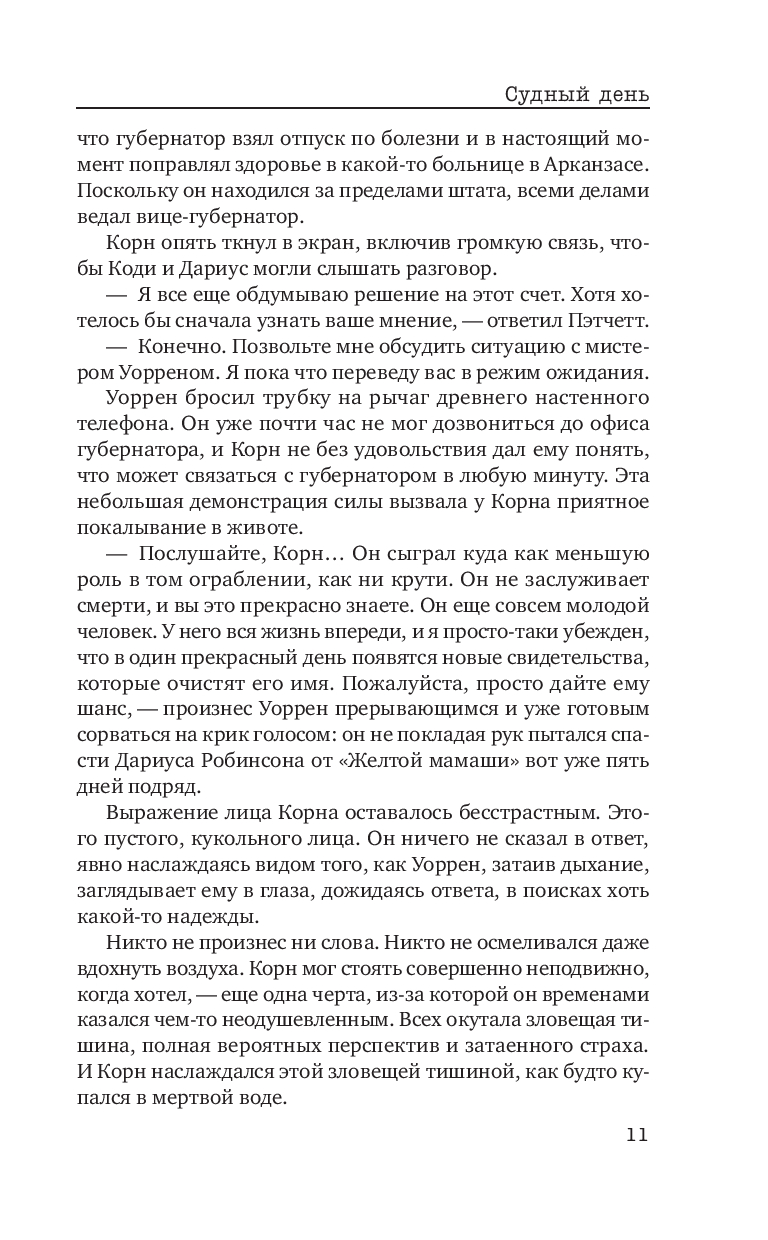 Судный день

что губернатор взял отпуск по болезни и в настоящий момент поправлял здоровье в какой-то больнице в Арканзасе. Поскольку он находился за пределами штата, всеми делами ведал вице-губернатор.

Корн опять ткнул в экран, включив громкую связь, чтобы Коди и Дариус могли слышать разговор.

— Я все еще обдумываю решение на этот счет. Хотя хотелось бы сначала узнать ваше мнение, — ответил Пэтчетт.

— Конечно. Позвольте мне обсудить ситуацию с мистером Уорреном. Я пока что переведу вас в режим ожидания.

Уоррен бросил трубку на рычаг древнего настенного телефона. Он уже почти час не мог дозвониться до офиса губернатора, и Корн не без удовольствия дал ему понять, что может связаться с губернатором в любую минуту. Эта небольшая демонстрация силы вызвала у Корна приятное покалывание в животе.

— Послушайте, Корн… Он сыграл куда как меньшую роль в том ограблении, как ни крути. Он не заслуживает смерти, и вы это прекрасно знаете. Он еще совсем молодой человек. У него вся жизнь впереди, и я просто-таки убежден, что в один прекрасный день появятся новые свидетельства, которые очистят его имя. Пожалуйста, просто дайте ему шанс, — произнес Уоррен прерывающимся и уже готовым сорваться на крик голосом: он не покладая рук пытался спасти Дариуса Робинсона от «Желтой мамаши» вот уже пять дней подряд.

Выражение лица Корна оставалось бесстрастным. Этого пустого, кукольного лица. Он ничего не сказал в ответ, явно наслаждаясь видом того, как Уоррен, затаив дыхание, заглядывает ему в глаза, дожидаясь ответа, в поисках хоть какой-то надежды.

Никто не произнес ни слова. Никто не осмеливался даже вдохнуть воздуха. Корн мог стоять совершенно неподвижно, когда хотел, — еще одна черта, из-за которой он временами казался чем-то неодушевленным. Всех окутала зловещая тишина, полная вероятных перспектив и затаенного страха. И Корн наслаждался этой зловещей тишиной, как будто купался в мертвой воде.

11